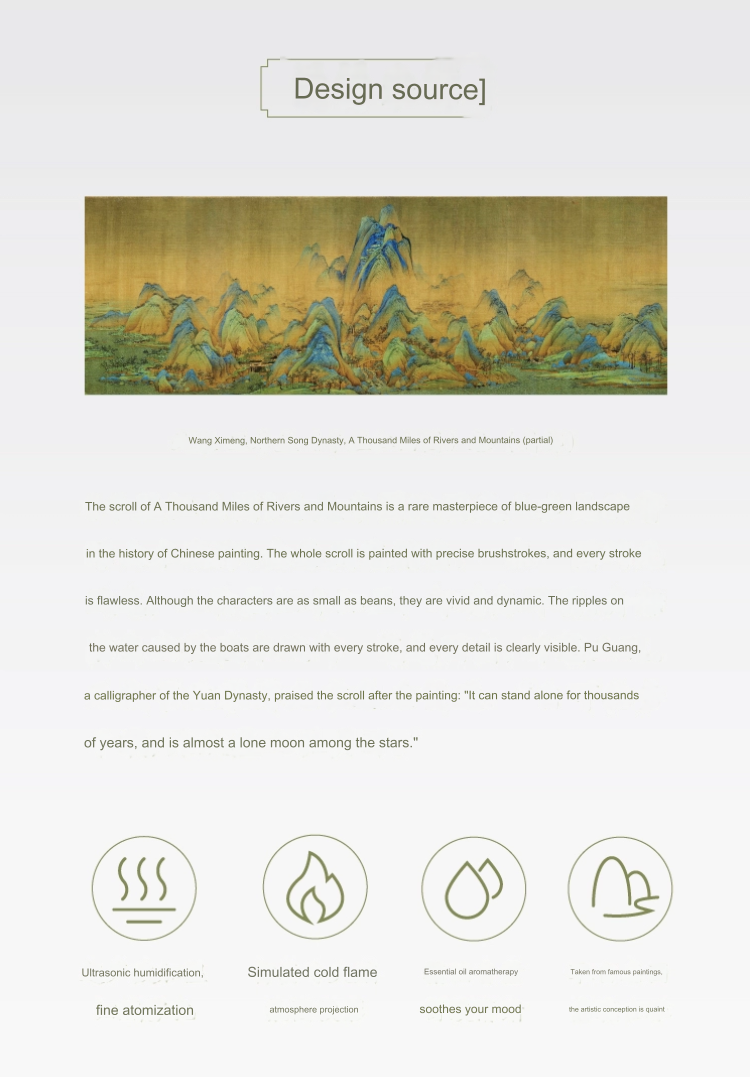 Design source]

Wang Ximeng, Northern Song Dynasty, A Thousand Miles of Rivers and Mountains (partial)

The scroll of A Thousand Miles of Rivers and Mountains is a rare masterpiece of blue-green landscape in the history of Chinese painting. The whole scroll is painted with precise brushstrokes, and every stroke is flawless. Although the characters are as small as beans, they are vivid and dynamic. The ripples on the water caused by the boats are drawn with every stroke, and every detail is clearly visible. Pu Guang, a calligrapher of the Yuan Dynasty, praised the scroll after the painting: "It can stand alone for thousands of years, and is almost a lone moon among the stars."

Ultrasonic humidification, fine atomization

Simulated cold flame atmosphere projection

Essential oil aromatherapy soothes your mood

Taken from famous paintings, the artistic conception is quaint